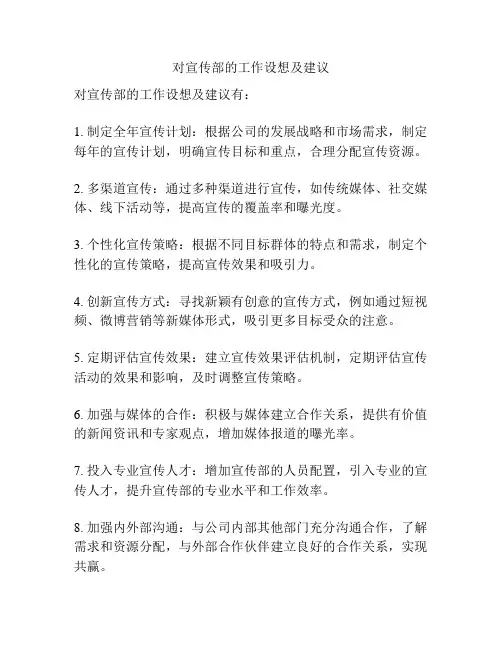 对宣传部的工作设想及建议

对宣传部的工作设想及建议有：

1. 制定全年宣传计划：根据公司的发展战略和市场需求，制定每年的宣传计划，明确宣传目标和重点，合理分配宣传资源。

2. 多渠道宣传：通过多种渠道进行宣传，如传统媒体、社交媒体、线下活动等，提高宣传的覆盖率和曝光度。

3. 个性化宣传策略：根据不同目标群体的特点和需求，制定个性化的宣传策略，提高宣传效果和吸引力。

4. 创新宣传方式：寻找新颖有创意的宣传方式，例如通过短视频、微博营销等新媒体形式，吸引更多目标受众的注意。

5. 定期评估宣传效果：建立宣传效果评估机制，定期评估宣传活动的效果和影响，及时调整宣传策略。

6. 加强与媒体的合作：积极与媒体建立合作关系，提供有价值的新闻资讯和专家观点，增加媒体报道的曝光率。

7. 投入专业宣传人才：增加宣传部的人员配置，引入专业的宣传人才，提升宣传部的专业水平和工作效率。

8. 加强内外部沟通：与公司内部其他部门充分沟通合作，了解需求和资源分配，与外部合作伙伴建立良好的合作关系，实现共赢。